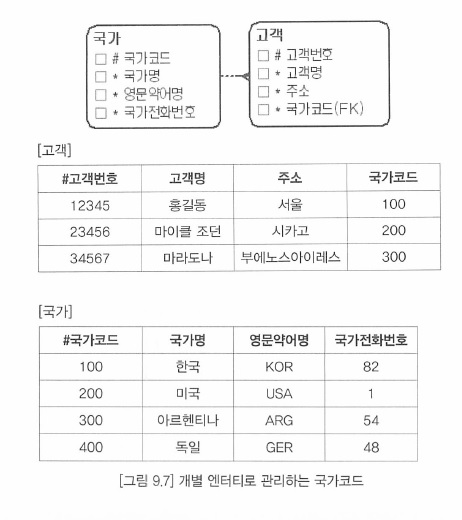 국가
□ # 국가코드
□ * 국가명
□ * 영문약어명
□ * 국가전화번호

고객
□ # 고객번호
□ * 고객명
□ * 주소
□ * 국가코드(FK)

[고객]

| #고객번호 | 고객명 | 주소 | 국가코드 |
|---|---|---|---|
| 12345 | 홍길동 | 서울 | 100 |
| 23456 | 마이클 조던 | 시카고 | 200 |
| 34567 | 마라도나 | 부에노스아이레스 | 300 |

[국가]

| #국가코드 | 국가명 | 영문약어명 | 국가전화번호 |
|---|---|---|---|
| 100 | 한국 | KOR | 82 |
| 200 | 미국 | USA | 1 |
| 300 | 아르헨티나 | ARG | 54 |
| 400 | 독일 | GER | 48 |

[그림 9.7] 개별 엔터티로 관리하는 국가코드